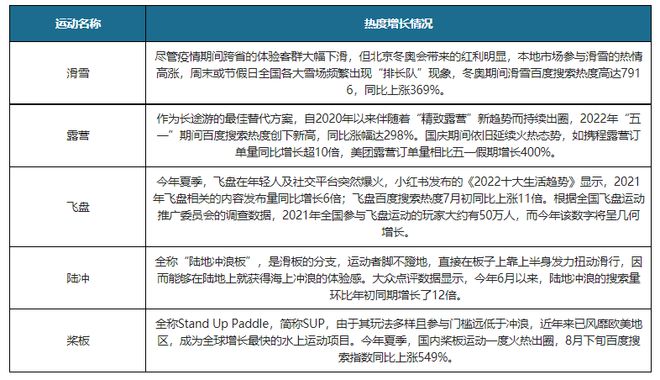 | 运动名称 | 热度增长情况 |
|---|---|
| 滑雪 | 尽管疫情期间跨省的体验客群大幅下滑，但北京冬奥会带来的红利明显，本地市场参与滑雪的热情高涨，周末或节假日全国各大雪场频繁出现“排长队”现象，冬奥期间滑雪百度搜索热度高达7916，同比上涨369%。 |
| 露营 | 作为长途游的最佳替代方案，自2020年以来伴随着“精致露营”新趋势而持续出圈，2022年“五一”期间百度搜索热度创下新高，同比涨幅达298%。国庆期间依旧延续火热态势，如携程露营订单量同比增长超10倍，美团露营订单量相比五一假期增长400%。 |
| 飞盘 | 今年夏季，飞盘在年轻人及社交平台突然爆火，小红书发布的《2022十大生活趋势》显示，2021年飞盘相关的内容发布量同比增长6倍；飞盘百度搜索热度7月初同比上涨11倍。根据全国飞盘运动推广委员会的调查数据，2021年全国参与飞盘运动的玩家大约有50万人，而今年该数字将呈几何增长。 |
| 陆冲 | 全称“陆地冲浪板”，是滑板的分支，运动者脚不蹬地，直接在板子上靠上半身发力扭动滑行，因而能够在陆地上就获得海上冲浪的体验感。大众点评数据显示，今年6月以来，陆地冲浪的搜索量环比年初同期增长了12倍。 |
| 桨板 | 全称Stand Up Paddle，简称SUP，由于其玩法多样且参与门槛远低于冲浪，近年来已风靡欧美地区，成为全球增长最快的水上运动项目。今年夏季，国内桨板运动一度火热出圈，8月下旬百度搜索指数同比上涨549%。 |